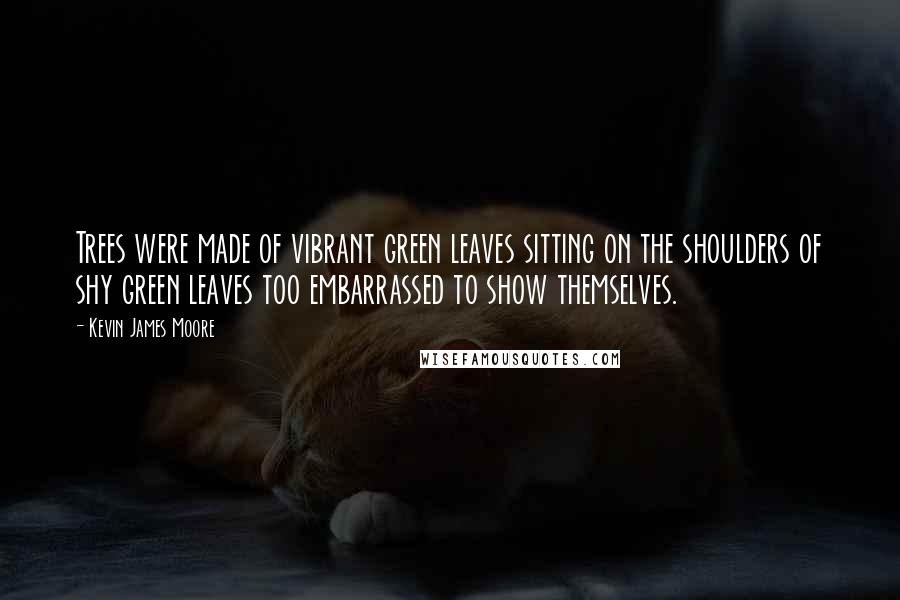 Trees were made of vibrant green leaves sitting on the shoulders of shy green leaves too embarrassed to show themselves.

- Kevin James Moore

WISEFAMOUSQUOTES.COM